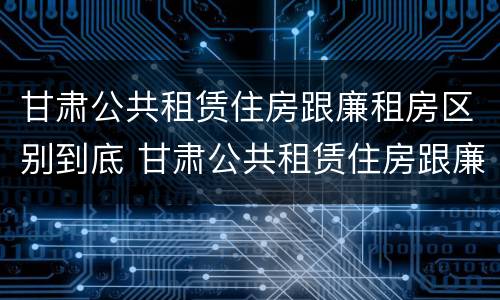 甘肃公共租赁住房跟廉租房区别到底 甘肃公共租赁住房跟廉